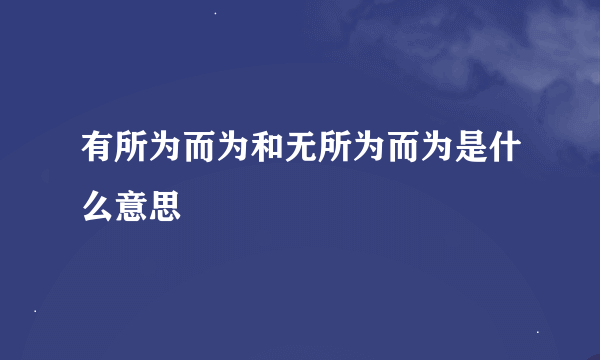 有所为而为和无所为而为是什么意思